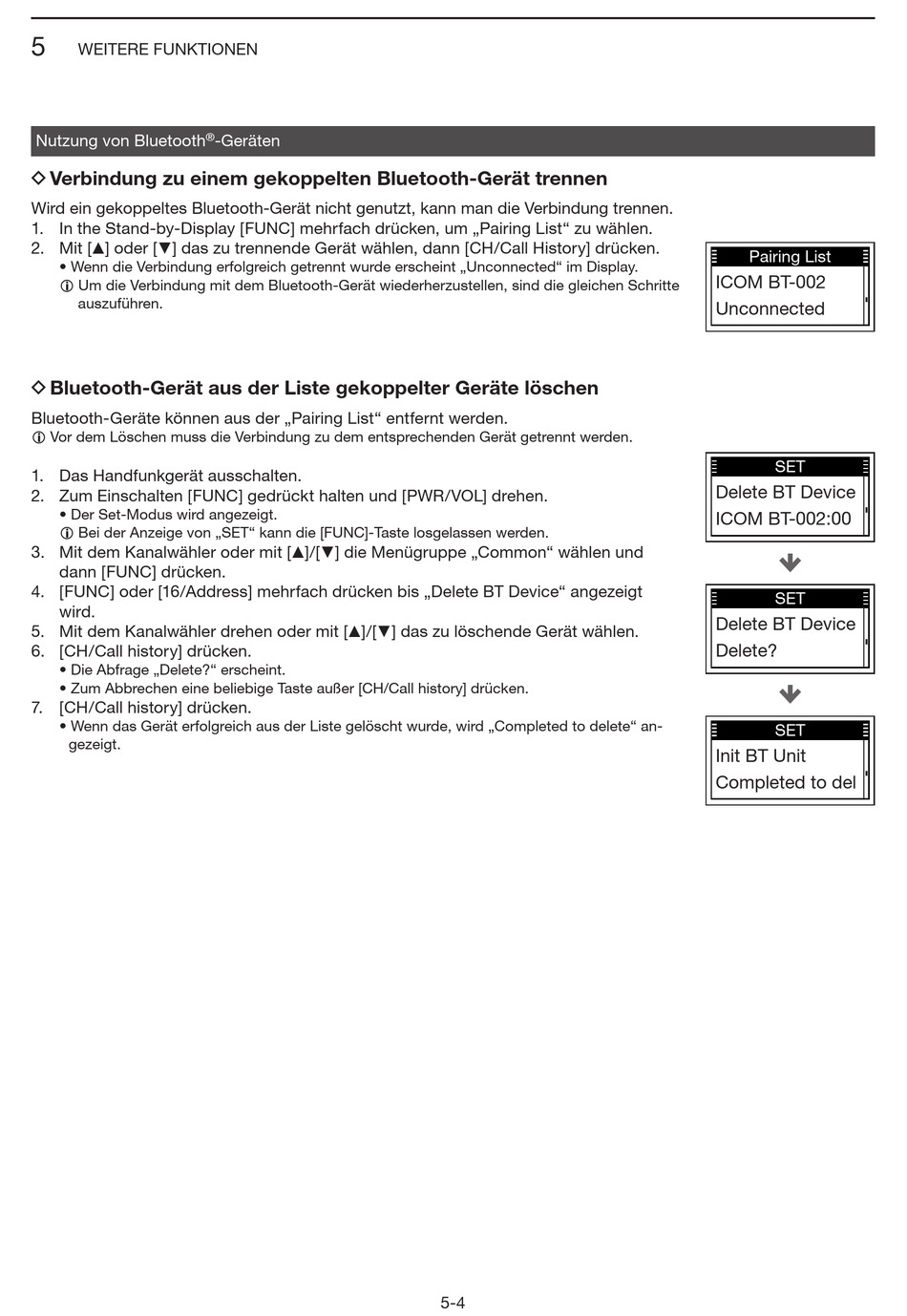 5 WEITERE FUNKTIONEN

Nutzung von Bluetooth®-Geräten

◇ Verbindung zu einem gekoppelten Bluetooth-Gerät trennen

Wird ein gekoppeltes Bluetooth-Gerät nicht genutzt, kann man die Verbindung trennen.
1. In the Stand-by-Display [FUNC] mehrfach drücken, um „Pairing List“ zu wählen.
2. Mit [▲] oder [▼] das zu trennende Gerät wählen, dann [CH/Call History] drücken.
• Wenn die Verbindung erfolgreich getrennt wurde erscheint „Unconnected“ im Display.
ⓘ Um die Verbindung mit dem Bluetooth-Gerät wiederherzustellen, sind die gleichen Schritte auszuführen.

Pairing List
ICOM BT-002
Unconnected

◇ Bluetooth-Gerät aus der Liste gekoppelter Geräte löschen

Bluetooth-Geräte können aus der „Pairing List“ entfernt werden.
ⓘ Vor dem Löschen muss die Verbindung zu dem entsprechenden Gerät getrennt werden.

1. Das Handfunkgerät ausschalten.
2. Zum Einschalten [FUNC] gedrückt halten und [PWR/VOL] drehen.
• Der Set-Modus wird angezeigt.
ⓘ Bei der Anzeige von „SET“ kann die [FUNC]-Taste losgelassen werden.
3. Mit dem Kanalwähler oder mit [▲]/[▼] die Menügruppe „Common“ wählen und dann [FUNC] drücken.
4. [FUNC] oder [16/Address] mehrfach drücken bis „Delete BT Device“ angezeigt wird.
5. Mit dem Kanalwähler drehen oder mit [▲]/[▼] das zu löschende Gerät wählen.
6. [CH/Call history] drücken.
• Die Abfrage „Delete?“ erscheint.
• Zum Abbrechen eine beliebige Taste außer [CH/Call history] drücken.
7. [CH/Call history] drücken.
• Wenn das Gerät erfolgreich aus der Liste gelöscht wurde, wird „Completed to delete“ angezeigt.

SET
Delete BT Device
ICOM BT-002:00

SET
Delete BT Device
Delete?

SET
Init BT Unit
Completed to del

5-4